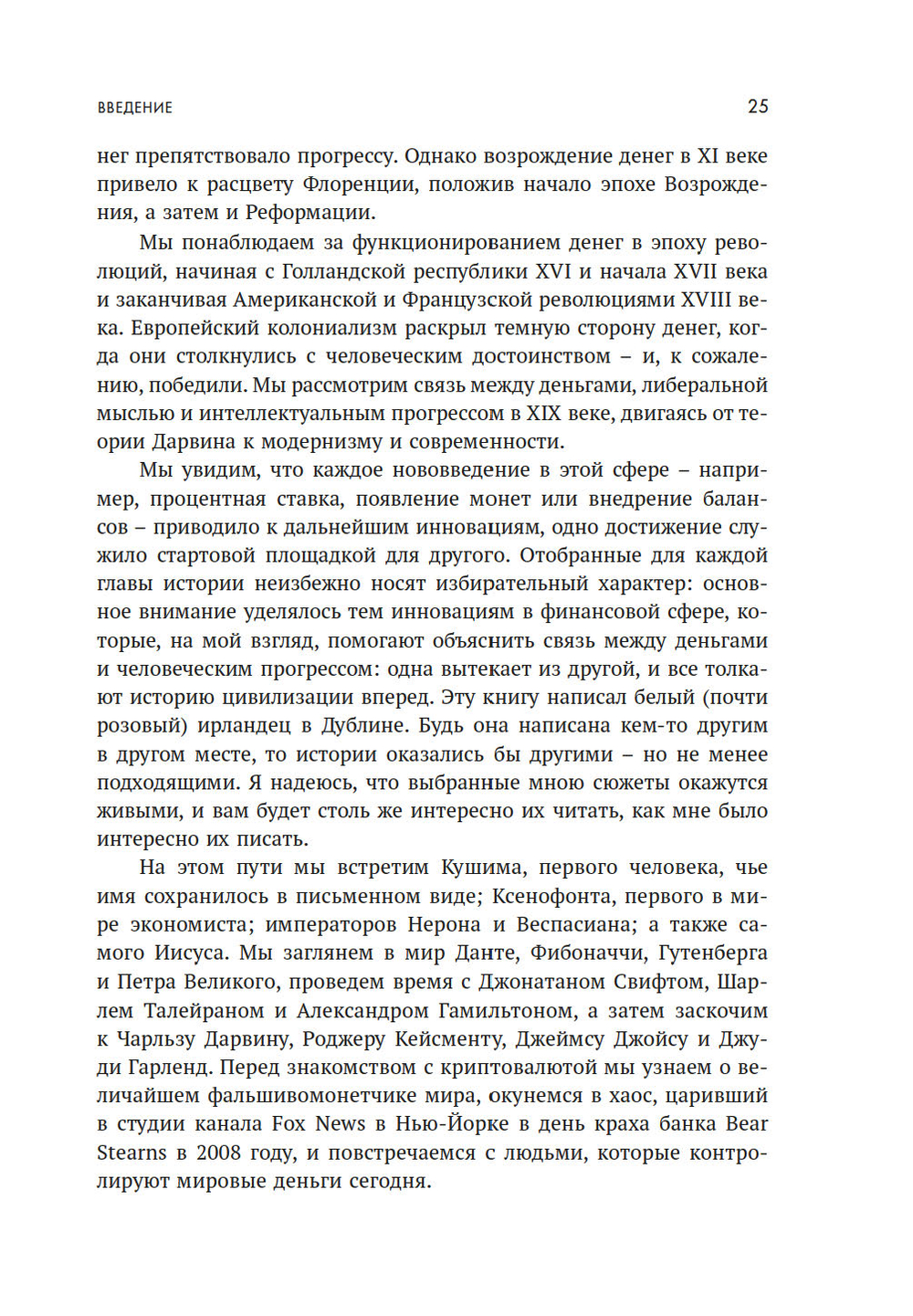 ВВЕДЕНИЕ 25

нег препятствовало прогрессу. Однако возрождение денег в XI веке привело к расцвету Флоренции, положив начало эпохе Возрождения, а затем и Реформации.

Мы понаблюдаем за функционированием денег в эпоху революций, начиная с Голландской республики XVI и начала XVII века и заканчивая Американской и Французской революциями XVIII века. Европейский колониализм раскрыл темную сторону денег, когда они столкнулись с человеческим достоинством – и, к сожалению, победили. Мы рассмотрим связь между деньгами, либеральной мыслью и интеллектуальным прогрессом в XIX веке, двигаясь от теории Дарвина к модернизму и современности.

Мы увидим, что каждое нововведение в этой сфере – например, процентная ставка, появление монет или внедрение балансов – приводило к дальнейшим инновациям, одно достижение служило стартовой площадкой для другого. Отобранные для каждой главы истории неизбежно носят избирательный характер: основное внимание уделялось тем инновациям в финансовой сфере, которые, на мой взгляд, помогают объяснить связь между деньгами и человеческим прогрессом: одна вытекает из другой, и все толкают историю цивилизации вперед. Эту книгу написал белый (почти розовый) ирландец в Дублине. Будь она написана кем-то другим в другом месте, то истории оказались бы другими – но не менее подходящими. Я надеюсь, что выбранные мною сюжеты окажутся живыми, и вам будет столь же интересно их читать, как мне было интересно их писать.

На этом пути мы встретим Кушима, первого человека, чье имя сохранилось в письменном виде; Ксенофонта, первого в мире экономиста; императоров Нерона и Веспасиана; а также самого Иисуса. Мы заглянем в мир Данте, Фибоначчи, Гутенберга и Петра Великого, проведем время с Джонатаном Свифтом, Шарлем Талейраном и Александром Гамильтоном, а затем заскочим к Чарльзу Дарвину, Роджеру Кейсменту, Джеймсу Джойсу и Джуди Гарленд. Перед знакомством с криптовалютой мы узнаем о величайшем фальшивомонетчике мира, окунемся в хаос, царивший в студии канала Fox News в Нью-Йорке в день краха банка Bear Stearns в 2008 году, и повстречаемся с людьми, которые контролируют мировые деньги сегодня.